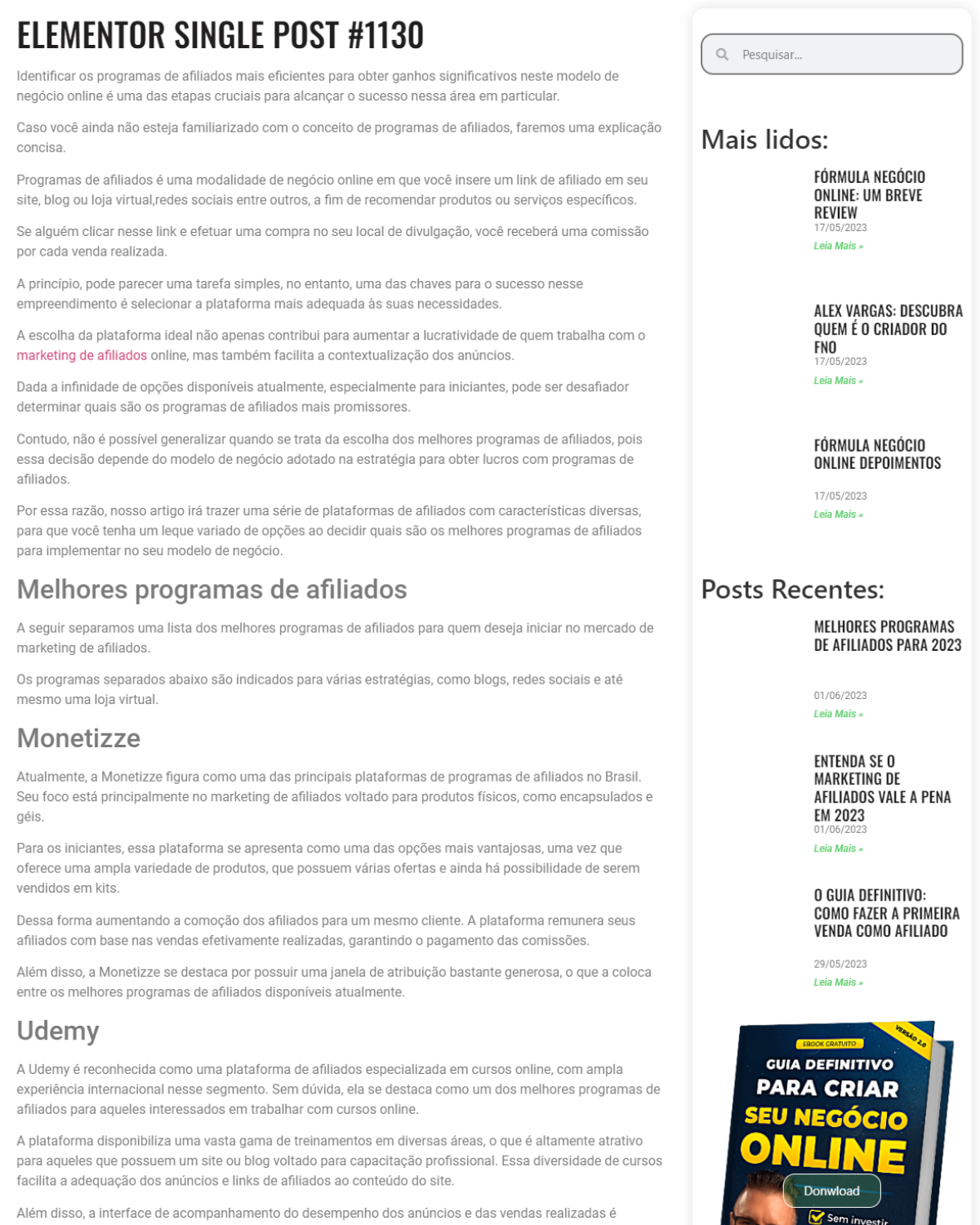 ELEMENTOR SINGLE POST #1130

Identificar os programas de afiliados mais eficientes para obter ganhos significativos neste modelo de negócio online é uma das etapas cruciais para alcançar o sucesso nessa área em particular.

Caso você ainda não esteja familiarizado com o conceito de programas de afiliados, faremos uma explicação concisa.

Programas de afiliados é uma modalidade de negócio online em que você insere um link de afiliado em seu site, blog ou loja virtual,redes sociais entre outros, a fim de recomendar produtos ou serviços específicos.

Se alguém clicar nesse link e efetuar uma compra no seu local de divulgação, você receberá uma comissão por cada venda realizada.

A princípio, pode parecer uma tarefa simples, no entanto, uma das chaves para o sucesso nesse empreendimento é selecionar a plataforma mais adequada às suas necessidades.

A escolha da plataforma ideal não apenas contribui para aumentar a lucratividade de quem trabalha com o marketing de afiliados online, mas também facilita a contextualização dos anúncios.

Dada a infinidade de opções disponíveis atualmente, especialmente para iniciantes, pode ser desafiador determinar quais são os programas de afiliados mais promissores.

Contudo, não é possível generalizar quando se trata da escolha dos melhores programas de afiliados, pois essa decisão depende do modelo de negócio adotado na estratégia para obter lucros com programas de afiliados.

Por essa razão, nosso artigo irá trazer uma série de plataformas de afiliados com características diversas, para que você tenha um leque variado de opções ao decidir quais são os melhores programas de afiliados para implementar no seu modelo de negócio.

Melhores programas de afiliados

A seguir separamos uma lista dos melhores programas de afiliados para quem deseja iniciar no mercado de marketing de afiliados.

Os programas separados abaixo são indicados para várias estratégias, como blogs, redes sociais e até mesmo uma loja virtual.

Monetizze

Atualmente, a Monetizze figura como uma das principais plataformas de programas de afiliados no Brasil. Seu foco está principalmente no marketing de afiliados voltado para produtos físicos, como encapsulados e géis.

Para os iniciantes, essa plataforma se apresenta como uma das opções mais vantajosas, uma vez que oferece uma ampla variedade de produtos, que possuem várias ofertas e ainda há possibilidade de serem vendidos em kits.

Dessa forma aumentando a comoção dos afiliados para um mesmo cliente. A plataforma remunera seus afiliados com base nas vendas efetivamente realizadas, garantindo o pagamento das comissões.

Além disso, a Monetizze se destaca por possuir uma janela de atribuição bastante generosa, o que a coloca entre os melhores programas de afiliados disponíveis atualmente.

Udemy

A Udemy é reconhecida como uma plataforma de afiliados especializada em cursos online, com ampla experiência internacional nesse segmento. Sem dúvida, ela se destaca como um dos melhores programas de afiliados para aqueles interessados em trabalhar com cursos online.

A plataforma disponibiliza uma vasta gama de treinamentos em diversas áreas, o que é altamente atrativo para aqueles que possuem um site ou blog voltado para capacitação profissional. Essa diversidade de cursos facilita a adequação dos anúncios e links de afiliados ao conteúdo do site.

Além disso, a interface de acompanhamento do desempenho dos anúncios e das vendas realizadas é

Pesquisar...

Mais lidos:

FÓRMULA NEGÓCIO ONLINE: UM BREVE REVIEW
17/05/2023
Leia Mais »

ALEX VARGAS: DESCUBRA QUEM É O CRIADOR DO FNO
17/05/2023
Leia Mais »

FÓRMULA NEGÓCIO ONLINE DEPOIMENTOS
17/05/2023
Leia Mais »

Posts Recentes:

MELHORES PROGRAMAS DE AFILIADOS PARA 2023
01/06/2023
Leia Mais »

ENTENDA SE O MARKETING DE AFILIADOS VALE A PENA EM 2023
01/06/2023
Leia Mais »

O GUIA DEFINITIVO: COMO FAZER A PRIMEIRA VENDA COMO AFILIADO
29/05/2023
Leia Mais »

EBOOK GRATUITO
VERSÃO 2.0
GUIA DEFINITIVO
PARA CRIAR
SEU NEGÓCIO
ONLINE
Donwload
Sem investir